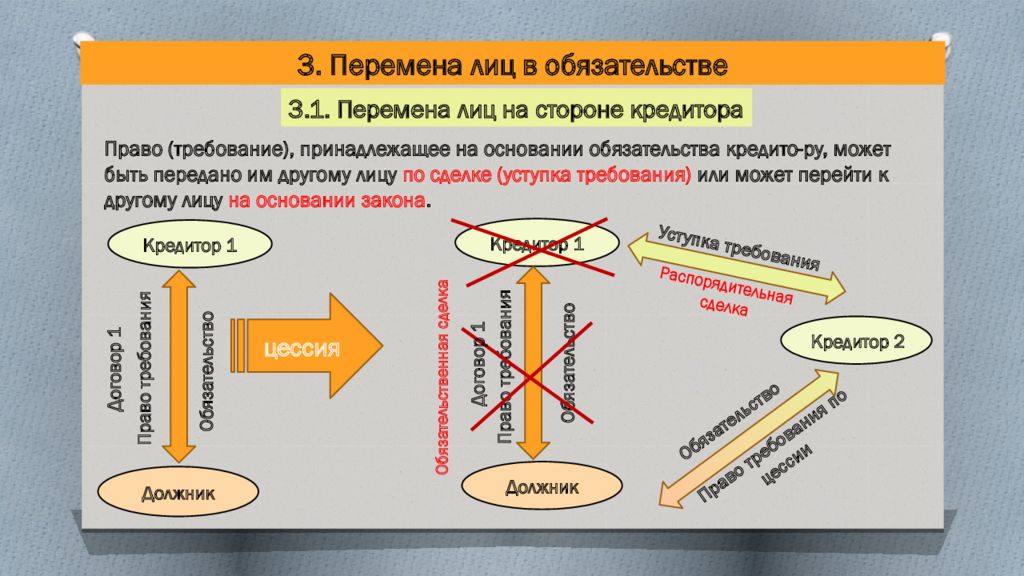 3. Перемена лиц в обязательстве

3.1. Перемена лиц на стороне кредитора

Право (требование), принадлежащее на основании обязательства кредито-ру, может быть передано им другому лицу по сделке (уступка требования) или может перейти к другому лицу на основании закона.

Кредитор 1

Договор 1

Право требования

Обязательство

Должник

цессия

Кредитор 1

Обязательственная сделка

Договор 1

Право требования

Обязательство

Должник

Уступка требования

Распорядительная сделка

Кредитор 2

Обязательство

Право требования по цессии